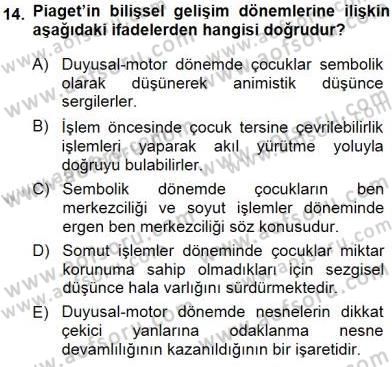 14. Piaget'in bilişsel gelişim dönemlerine ilişkin aşağıdaki ifadelerden hangisi doğrudur?

A) Duyusal-motor dönemde çocuklar sembolik olarak düşünerek animistik düşünce sergilerler.

B) İşlem öncesinde çocuk tersine çevrilebilirlik işlemleri yaparak akıl yürütme yoluyla doğruyu bulabilirler.

C) Sembolik dönemde çocukların ben merkezciliği ve soyut işlemler döneminde ergen ben merkezciliği söz konusudur.

D) Somut işlemler döneminde çocuklar miktar korunuma sahip olmadıkları için sezgisel düşünce hala varlığını sürdürmektedir.

E) Duyusal-motor dönemde nesnelerin dikkat çekici yanlarına odaklanma nesne devamlılığının kazanıldığının bir işaretidir.

www.aofsoru.com